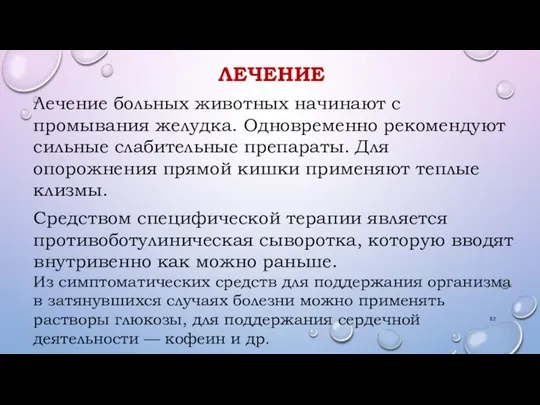 ЛЕЧЕНИЕ

Лечение больных животных начинают с промывания желудка. Одновременно рекомендуют сильные слабительные препараты. Для опорожнения прямой кишки применяют теплые клизмы.

Средством специфической терапии является противоботулиническая сыворотка, которую вводят внутривенно как можно раньше.

Из симптоматических средств для поддержания организма в затянувшихся случаях болезни можно применять растворы глюкозы, для поддержания сердечной деятельности — кофеин и др.

82